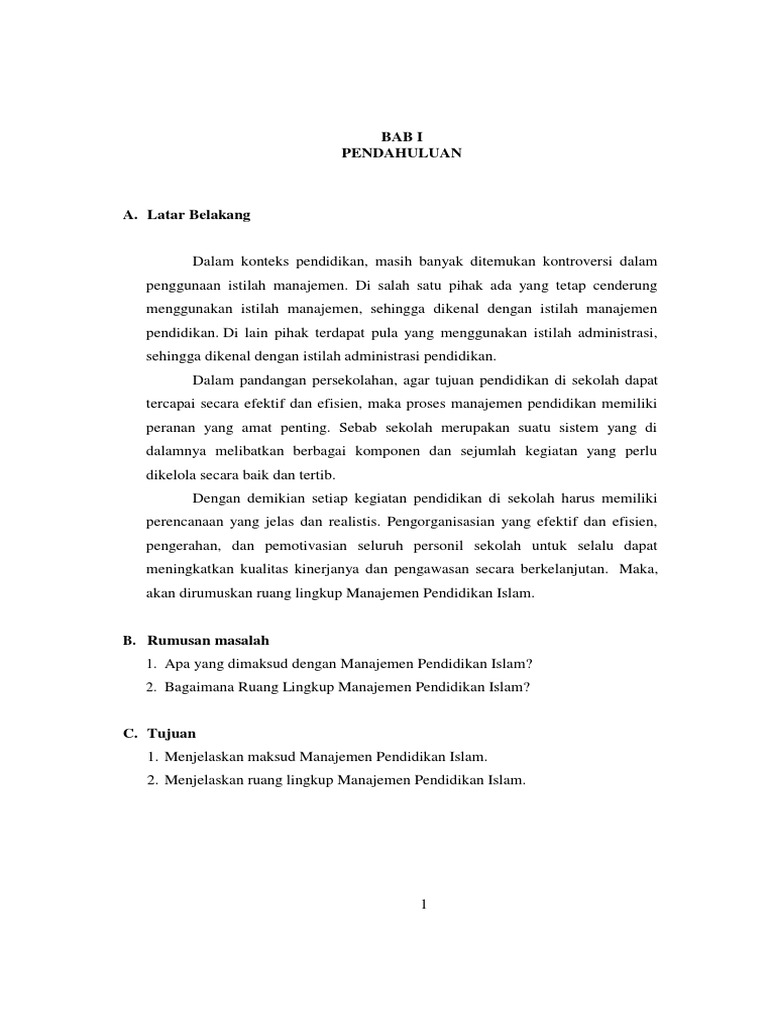 BAB I
PENDAHULUAN

A. Latar Belakang

Dalam konteks pendidikan, masih banyak ditemukan kontroversi dalam penggunaan istilah manajemen. Di salah satu pihak ada yang tetap cenderung menggunakan istilah manajemen, sehingga dikenal dengan istilah manajemen pendidikan. Di lain pihak terdapat pula yang menggunakan istilah administrasi, sehingga dikenal dengan istilah administrasi pendidikan.

Dalam pandangan persekolahan, agar tujuan pendidikan di sekolah dapat tercapai secara efektif dan efisien, maka proses manajemen pendidikan memiliki peranan yang amat penting. Sebab sekolah merupakan suatu sistem yang di dalamnya melibatkan berbagai komponen dan sejumlah kegiatan yang perlu dikelola secara baik dan tertib.

Dengan demikian setiap kegiatan pendidikan di sekolah harus memiliki perencanaan yang jelas dan realistis. Pengorganisasian yang efektif dan efisien, pengerahan, dan pemotivasian seluruh personil sekolah untuk selalu dapat meningkatkan kualitas kinerjanya dan pengawasan secara berkelanjutan. Maka, akan dirumuskan ruang lingkup Manajemen Pendidikan Islam.

B. Rumusan masalah
1. Apa yang dimaksud dengan Manajemen Pendidikan Islam?
2. Bagaimana Ruang Lingkup Manajemen Pendidikan Islam?

C. Tujuan
1. Menjelaskan maksud Manajemen Pendidikan Islam.
2. Menjelaskan ruang lingkup Manajemen Pendidikan Islam.

1